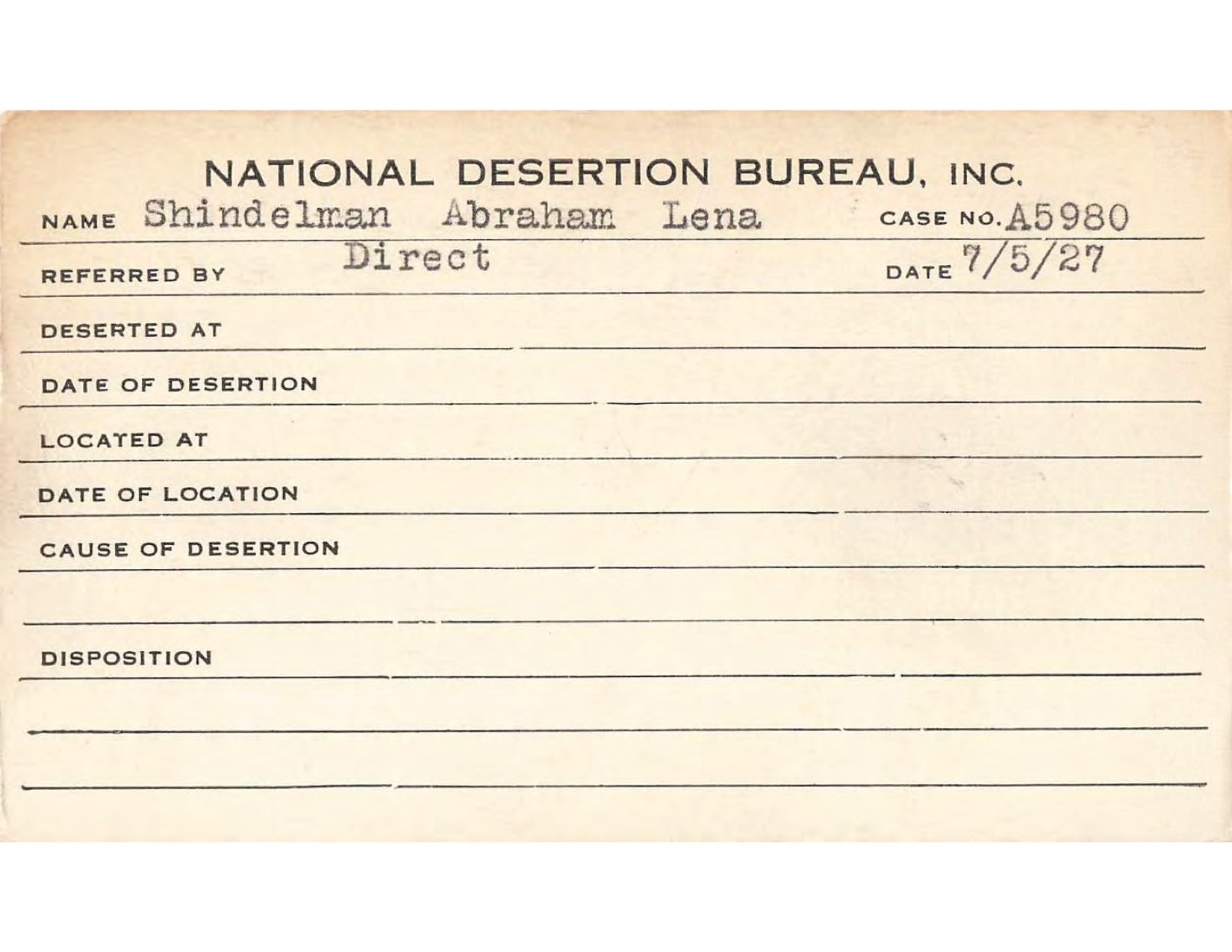 NATIONAL DESERTION BUREAU, INC.

NAME Shindelman Abraham Lena CASE NO. A5980

REFERRED BY Direct DATE 7/5/27

DESERTED AT

DATE OF DESERTION

LOCATED AT

DATE OF LOCATION

CAUSE OF DESERTION

DISPOSITION